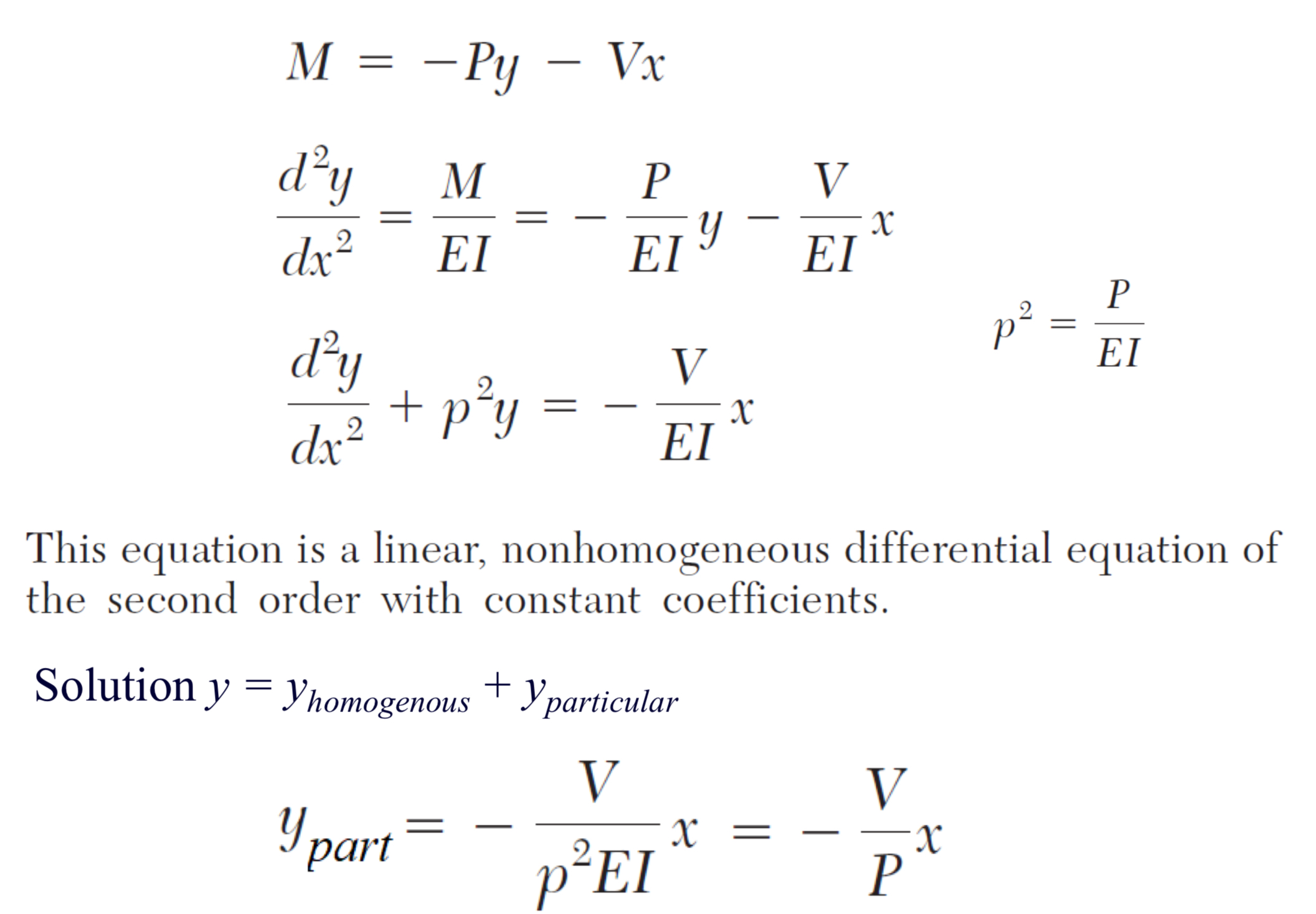 $M = -Py - Vx$

$\frac{d^2y}{dx^2} = \frac{M}{EI} = -\frac{P}{EI}y - \frac{V}{EI}x$

$p^2 = \frac{P}{EI}$

$\frac{d^2y}{dx^2} + p^2y = -\frac{V}{EI}x$

This equation is a linear, nonhomogeneous differential equation of the second order with constant coefficients.

Solution $y = y_{homogenous} + y_{particular}$

$y_{part} = -\frac{V}{p^2EI}x = -\frac{V}{P}x$